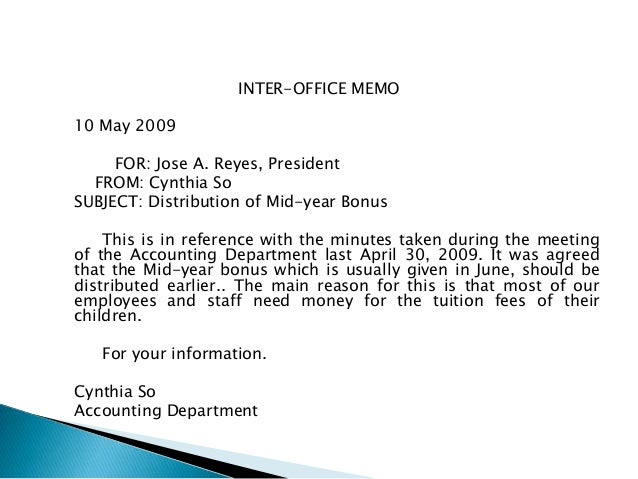 INTER-OFFICE MEMO

10 May 2009

FOR: Jose A. Reyes, President
FROM: Cynthia So
SUBJECT: Distribution of Mid-year Bonus

This is in reference with the minutes taken during the meeting of the Accounting Department last April 30, 2009. It was agreed that the Mid-year bonus which is usually given in June, should be distributed earlier.. The main reason for this is that most of our employees and staff need money for the tuition fees of their children.

For your information.

Cynthia So
Accounting Department